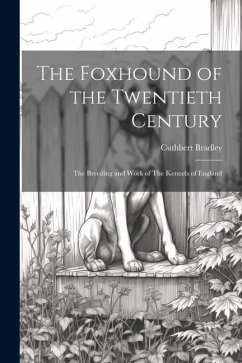 The Foxhound of the Twentieth Century

Cuthbert Bradley

The Breeding and Work of The Kennels of England